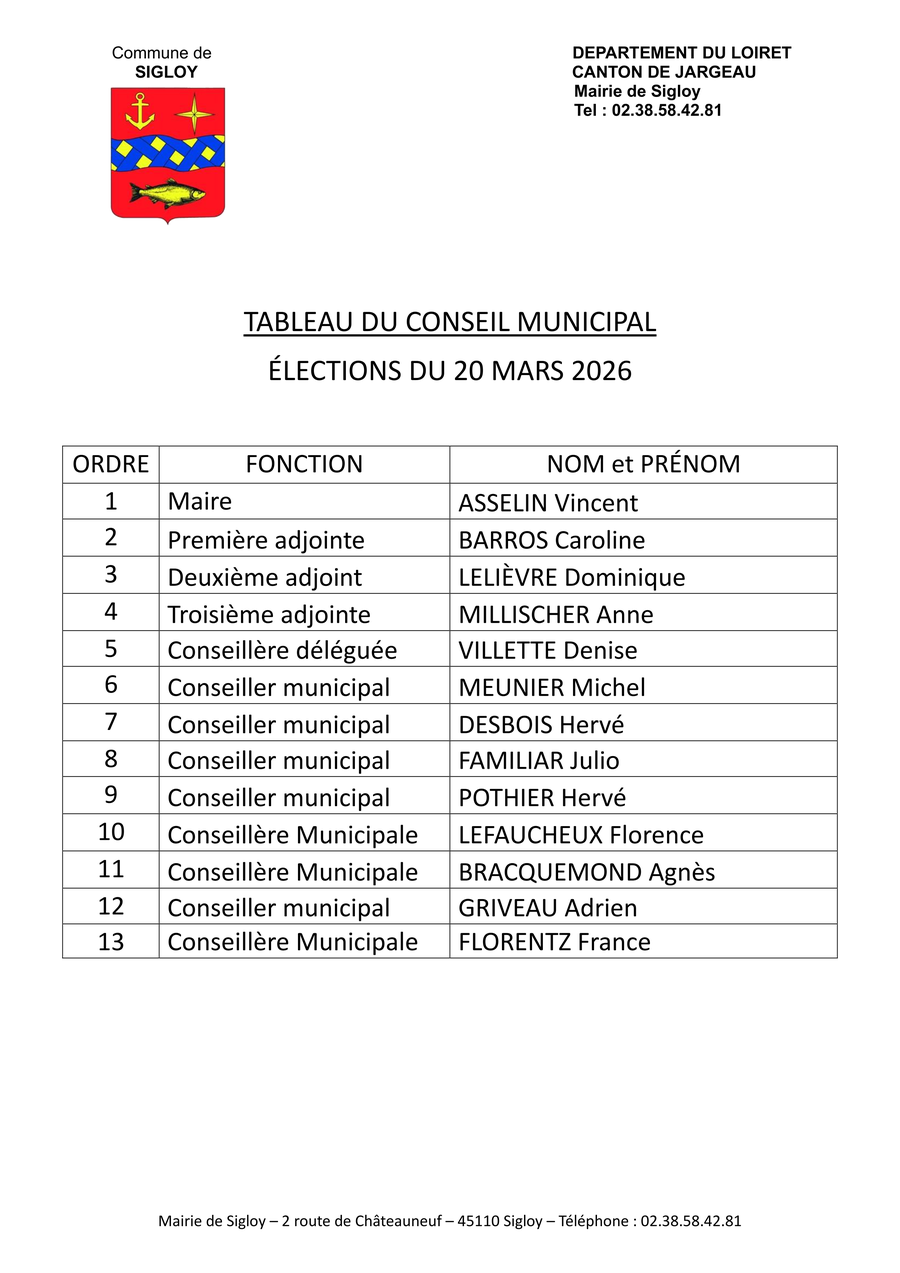 Commune de
SIGLOY

DEPARTEMENT DU LOIRET
CANTON DE JARGEAU
Mairie de Sigloy
Tel : 02.38.58.42.81

TABLEAU DU CONSEIL MUNICIPAL
ÉLECTIONS DU 20 MARS 2026

| ORDRE | FONCTION | NOM et PRÉNOM |
|---|---|---|
| 1 | Maire | ASSELIN Vincent |
| 2 | Première adjointe | BARROS Caroline |
| 3 | Deuxième adjoint | LELIÈVRE Dominique |
| 4 | Troisième adjointe | MILLISCHER Anne |
| 5 | Conseillère déléguée | VILLETTE Denise |
| 6 | Conseiller municipal | MEUNIER Michel |
| 7 | Conseiller municipal | DESBOIS Hervé |
| 8 | Conseiller municipal | FAMILIAR Julio |
| 9 | Conseiller municipal | POTHIER Hervé |
| 10 | Conseillère Municipale | LEFAUCHEUX Florence |
| 11 | Conseillère Municipale | BRACQUEMOND Agnès |
| 12 | Conseiller municipal | GRIVEAU Adrien |
| 13 | Conseillère Municipale | FLORENTZ France |

Mairie de Sigloy – 2 route de Châteauneuf – 45110 Sigloy – Téléphone : 02.38.58.42.81